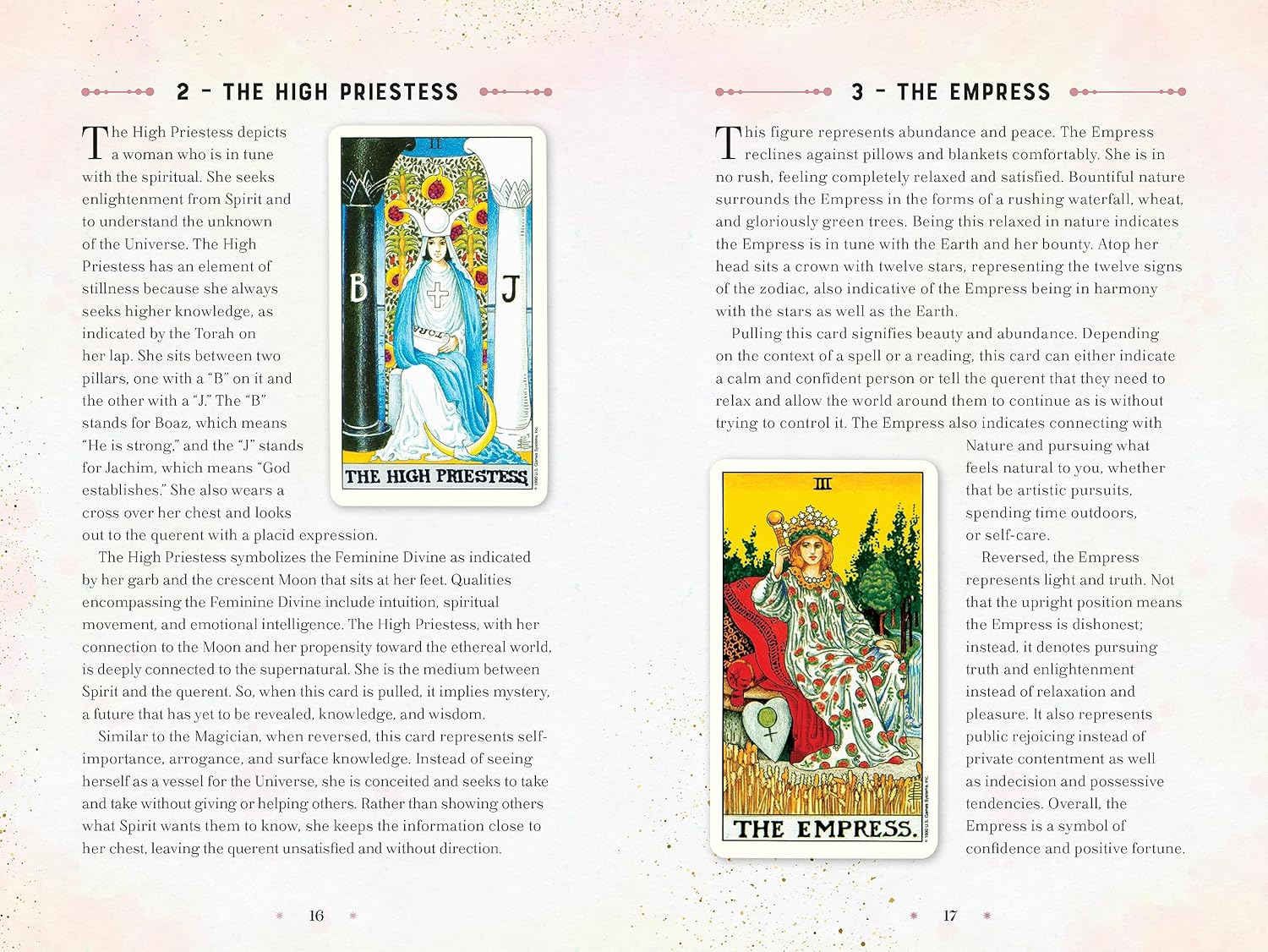 2 – THE HIGH PRIESTESS

The High Priestess depicts a woman who is in tune with the spiritual. She seeks enlightenment from Spirit and to understand the unknown of the Universe. The High Priestess has an element of stillness because she always seeks higher knowledge, as indicated by the Torah on her lap. She sits between two pillars, one with a "B" on it and the other with a "J." The "B" stands for Boaz, which means "He is strong," and the "J" stands for Jachim, which means "God establishes." She also wears a cross over her chest and looks out to the querent with a placid expression.

II

B

J

TORA

THE HIGH PRIESTESS

© 1990 U.S. Games Systems, Inc.

The High Priestess symbolizes the Feminine Divine as indicated by her garb and the crescent Moon that sits at her feet. Qualities encompassing the Feminine Divine include intuition, spiritual movement, and emotional intelligence. The High Priestess, with her connection to the Moon and her propensity toward the ethereal world, is deeply connected to the supernatural. She is the medium between Spirit and the querent. So, when this card is pulled, it implies mystery, a future that has yet to be revealed, knowledge, and wisdom.

Similar to the Magician, when reversed, this card represents self-importance, arrogance, and surface knowledge. Instead of seeing herself as a vessel for the Universe, she is conceited and seeks to take and take without giving or helping others. Rather than showing others what Spirit wants them to know, she keeps the information close to her chest, leaving the querent unsatisfied and without direction.

16

3 – THE EMPRESS

This figure represents abundance and peace. The Empress reclines against pillows and blankets comfortably. She is in no rush, feeling completely relaxed and satisfied. Bountiful nature surrounds the Empress in the forms of a rushing waterfall, wheat, and gloriously green trees. Being this relaxed in nature indicates the Empress is in tune with the Earth and her bounty. Atop her head sits a crown with twelve stars, representing the twelve signs of the zodiac, also indicative of the Empress being in harmony with the stars as well as the Earth.

Pulling this card signifies beauty and abundance. Depending on the context of a spell or a reading, this card can either indicate a calm and confident person or tell the querent that they need to relax and allow the world around them to continue as is without trying to control it. The Empress also indicates connecting with Nature and pursuing what feels natural to you, whether that be artistic pursuits, spending time outdoors, or self-care.

III

THE EMPRESS.

© 1990 U.S. Games Systems, Inc.

Reversed, the Empress represents light and truth. Not that the upright position means the Empress is dishonest; instead, it denotes pursuing truth and enlightenment instead of relaxation and pleasure. It also represents public rejoicing instead of private contentment as well as indecision and possessive tendencies. Overall, the Empress is a symbol of confidence and positive fortune.

17